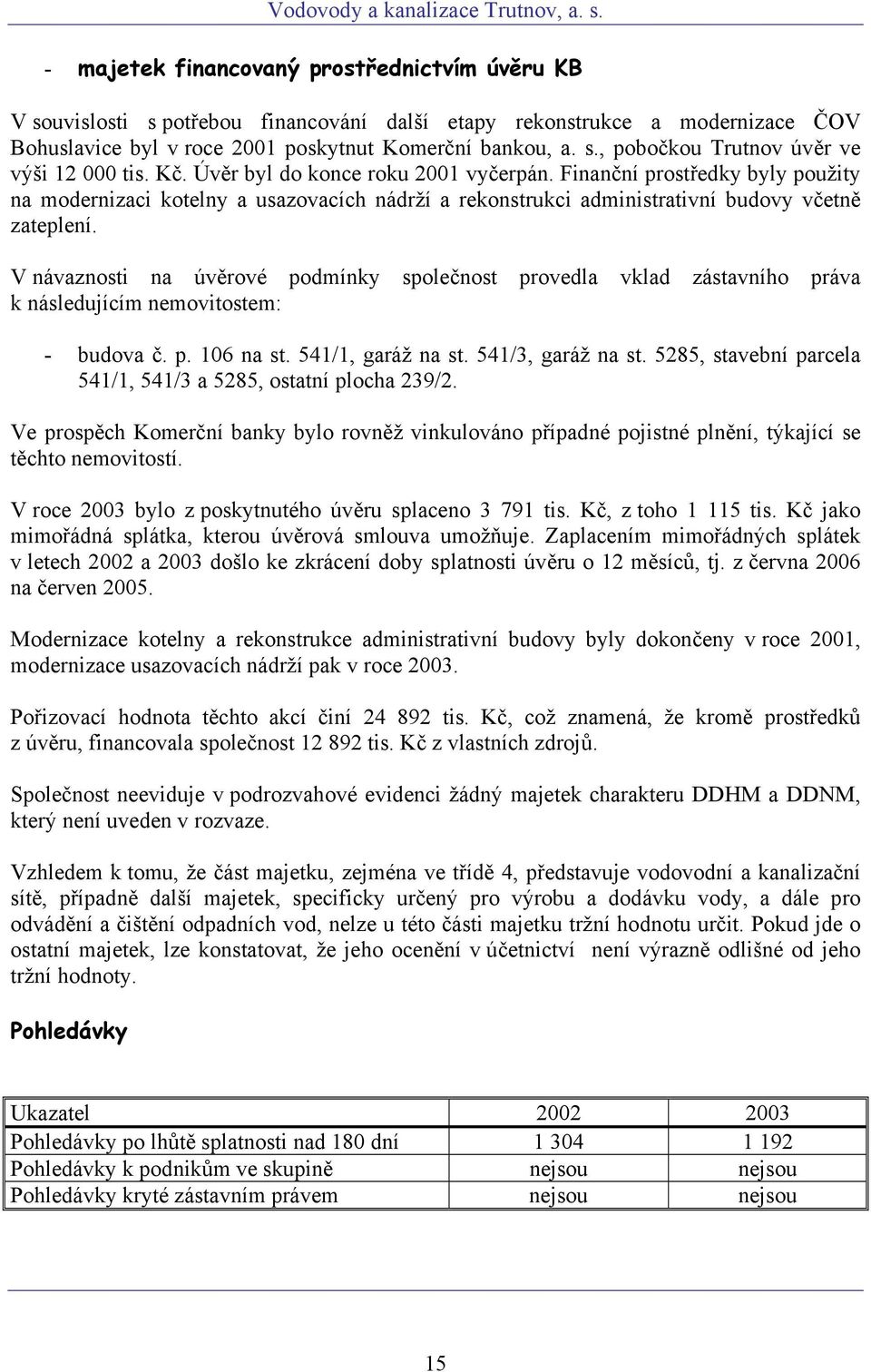 Vodovody a kanalizace Trutnov, a. s.

- majetek financovaný prostřednictvím úvěru KB

V souvislosti s potřebou financování další etapy rekonstrukce a modernizace ČOV Bohuslavice byl v roce 2001 poskytnut Komerční bankou, a. s., pobočkou Trutnov úvěr ve výši 12 000 tis. Kč. Úvěr byl do konce roku 2001 vyčerpán. Finanční prostředky byly použity na modernizaci kotelny a usazovacích nádrží a rekonstrukci administrativní budovy včetně zateplení.

V návaznosti na úvěrové podmínky společnost provedla vklad zástavního práva k následujícím nemovitostem:

- budova č. p. 106 na st. 541/1, garáž na st. 541/3, garáž na st. 5285, stavební parcela 541/1, 541/3 a 5285, ostatní plocha 239/2.

Ve prospěch Komerční banky bylo rovněž vinkulováno případné pojistné plnění, týkající se těchto nemovitostí.

V roce 2003 bylo z poskytnutého úvěru splaceno 3 791 tis. Kč, z toho 1 115 tis. Kč jako mimořádná splátka, kterou úvěrová smlouva umožňuje. Zaplacením mimořádných splátek v letech 2002 a 2003 došlo ke zkrácení doby splatnosti úvěru o 12 měsíců, tj. z června 2006 na červen 2005.

Modernizace kotelny a rekonstrukce administrativní budovy byly dokončeny v roce 2001, modernizace usazovacích nádrží pak v roce 2003.

Pořizovací hodnota těchto akcí činí 24 892 tis. Kč, což znamená, že kromě prostředků z úvěru, financovala společnost 12 892 tis. Kč z vlastních zdrojů.

Společnost neeviduje v podrozvahové evidenci žádný majetek charakteru DDHM a DDNM, který není uveden v rozvaze.

Vzhledem k tomu, že část majetku, zejména ve třídě 4, představuje vodovodní a kanalizační sítě, případně další majetek, specificky určený pro výrobu a dodávku vody, a dále pro odvádění a čištění odpadních vod, nelze u této části majetku tržní hodnotu určit. Pokud jde o ostatní majetek, lze konstatovat, že jeho ocenění v účetnictví není výrazně odlišné od jeho tržní hodnoty.

Pohledávky

| Ukazatel | 2002 | 2003 |
|---|---|---|
| Pohledávky po lhůtě splatnosti nad 180 dní | 1 304 | 1 192 |
| Pohledávky k podnikům ve skupině | nejsou | nejsou |
| Pohledávky kryté zástavním právem | nejsou | nejsou |

15